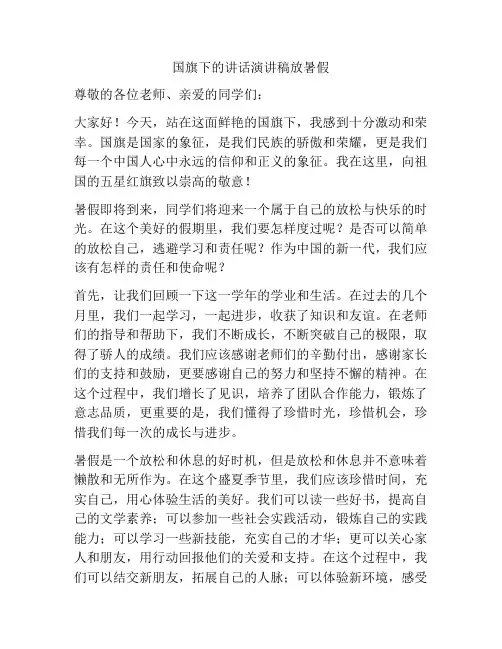 国旗下的讲话演讲稿放暑假

尊敬的各位老师、亲爱的同学们：

大家好！今天，站在这面鲜艳的国旗下，我感到十分激动和荣幸。国旗是国家的象征，是我们民族的骄傲和荣耀，更是我们每一个中国人心中永远的信仰和正义的象征。我在这里，向祖国的五星红旗致以崇高的敬意！

暑假即将到来，同学们将迎来一个属于自己的放松与快乐的时光。在这个美好的假期里，我们要怎样度过呢？是否可以简单的放松自己，逃避学习和责任呢？作为中国的新一代，我们应该有怎样的责任和使命呢？

首先，让我们回顾一下这一学年的学业和生活。在过去的几个月里，我们一起学习，一起进步，收获了知识和友谊。在老师们的指导和帮助下，我们不断成长，不断突破自己的极限，取得了骄人的成绩。我们应该感谢老师们的辛勤付出，感谢家长们的支持和鼓励，更要感谢自己的努力和坚持不懈的精神。在这个过程中，我们增长了见识，培养了团队合作能力，锻炼了意志品质，更重要的是，我们懂得了珍惜时光，珍惜机会，珍惜我们每一次的成长与进步。

暑假是一个放松和休息的好时机，但是放松和休息并不意味着懒散和无所作为。在这个盛夏季节里，我们应该珍惜时间，充实自己，用心体验生活的美好。我们可以读一些好书，提高自己的文学素养；可以参加一些社会实践活动，锻炼自己的实践能力；可以学习一些新技能，充实自己的才华；更可以关心家人和朋友，用行动回报他们的关爱和支持。在这个过程中，我们可以结交新朋友，拓展自己的人脉；可以体验新环境，感受